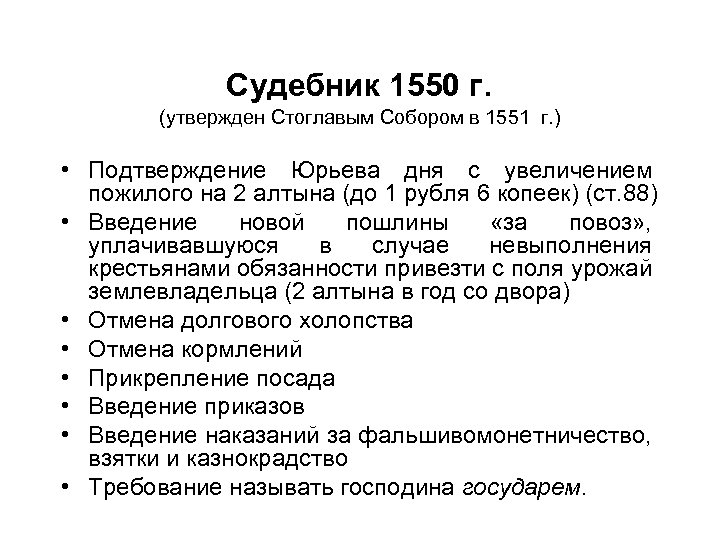 Судебник 1550 г.
(утвержден Стоглавым Собором в 1551 г.)

• Подтверждение Юрьева дня с увеличением пожилого на 2 алтына (до 1 рубля 6 копеек) (ст.88)
• Введение новой пошлины «за повоз», уплачивавшуюся в случае невыполнения крестьянами обязанности привезти с поля урожай землевладельца (2 алтына в год со двора)
• Отмена долгового холопства
• Отмена кормлений
• Прикрепление посада
• Введение приказов
• Введение наказаний за фальшивомонетничество, взятки и казнокрадство
• Требование называть господина государем.